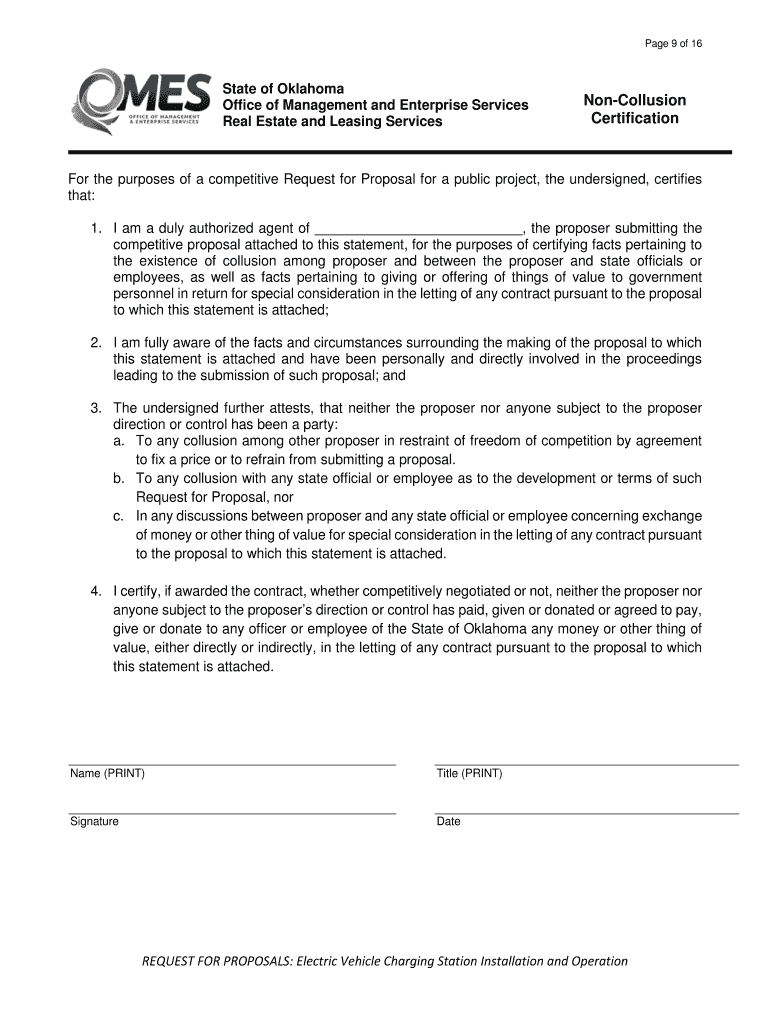 Page 9 of 16

OMES OFFICE OF MANAGEMENT & ENTERPRISE SERVICES

State of Oklahoma
Office of Management and Enterprise Services
Real Estate and Leasing Services

Non-Collusion Certification

For the purposes of a competitive Request for Proposal for a public project, the undersigned, certifies that:

1. I am a duly authorized agent of ___________________________, the proposer submitting the competitive proposal attached to this statement, for the purposes of certifying facts pertaining to the existence of collusion among proposer and between the proposer and state officials or employees, as well as facts pertaining to giving or offering of things of value to government personnel in return for special consideration in the letting of any contract pursuant to the proposal to which this statement is attached;

2. I am fully aware of the facts and circumstances surrounding the making of the proposal to which this statement is attached and have been personally and directly involved in the proceedings leading to the submission of such proposal; and

3. The undersigned further attests, that neither the proposer nor anyone subject to the proposer direction or control has been a party:
a. To any collusion among other proposer in restraint of freedom of competition by agreement to fix a price or to refrain from submitting a proposal.
b. To any collusion with any state official or employee as to the development or terms of such Request for Proposal, nor
c. In any discussions between proposer and any state official or employee concerning exchange of money or other thing of value for special consideration in the letting of any contract pursuant to the proposal to which this statement is attached.

4. I certify, if awarded the contract, whether competitively negotiated or not, neither the proposer nor anyone subject to the proposer's direction or control has paid, given or donated or agreed to pay, give or donate to any officer or employee of the State of Oklahoma any money or other thing of value, either directly or indirectly, in the letting of any contract pursuant to the proposal to which this statement is attached.

Name (PRINT)

Title (PRINT)

Signature

Date

REQUEST FOR PROPOSALS: Electric Vehicle Charging Station Installation and Operation